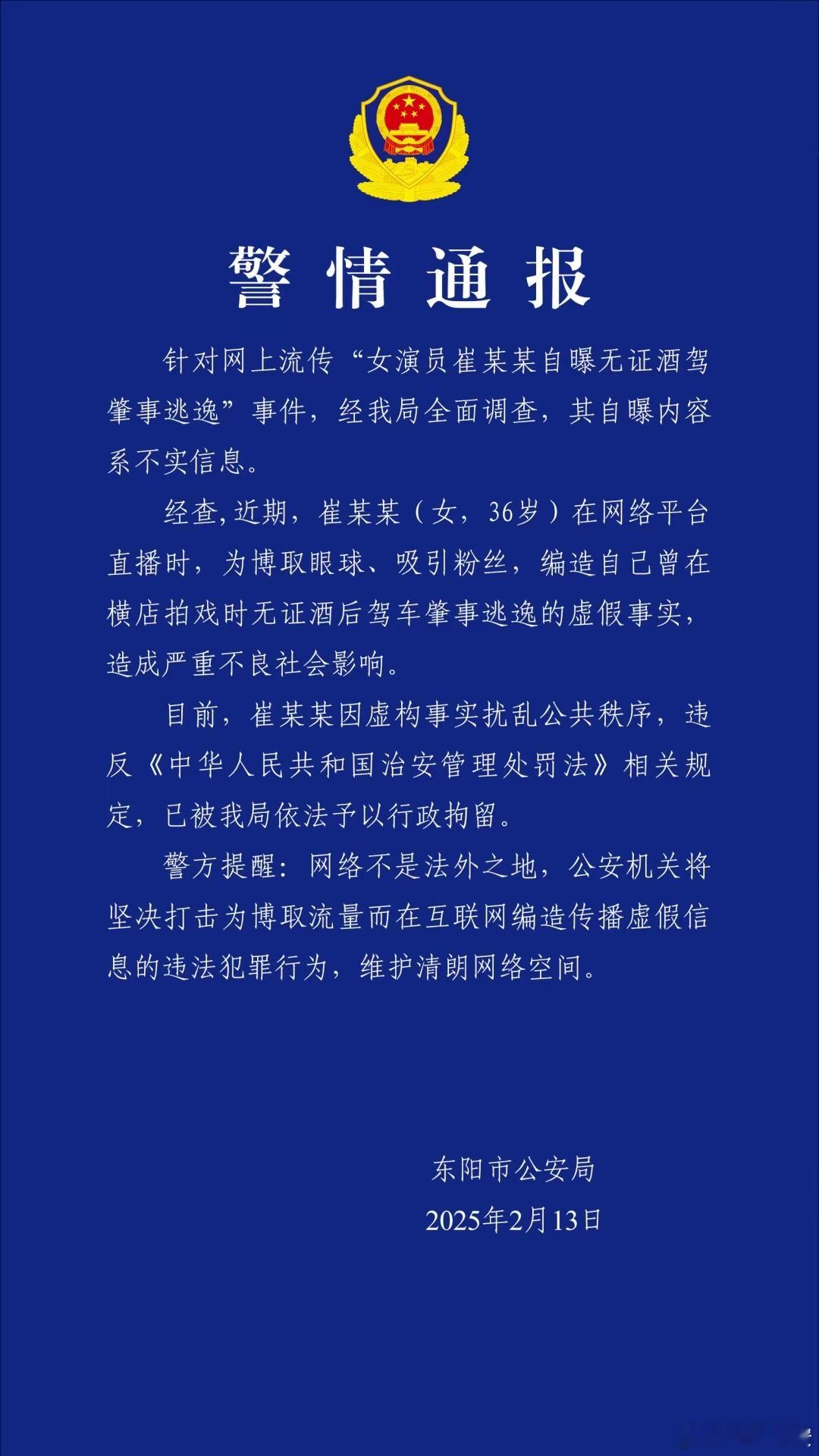 警情通报

针对网上流传“女演员崔某某自曝无证酒驾肇事逃逸”事件，经我局全面调查，其自曝内容系不实信息。

经查,近期，崔某某（女，36岁）在网络平台直播时，为博取眼球、吸引粉丝，编造自己曾在横店拍戏时无证酒后驾车肇事逃逸的虚假事实，造成严重不良社会影响。

目前，崔某某因虚构事实扰乱公共秩序，违反《中华人民共和国治安管理处罚法》相关规定，已被我局依法予以行政拘留。

警方提醒：网络不是法外之地，公安机关将坚决打击为博取流量而在互联网编造传播虚假信息的违法犯罪行为，维护清朗网络空间。

东阳市公安局
2025年2月13日